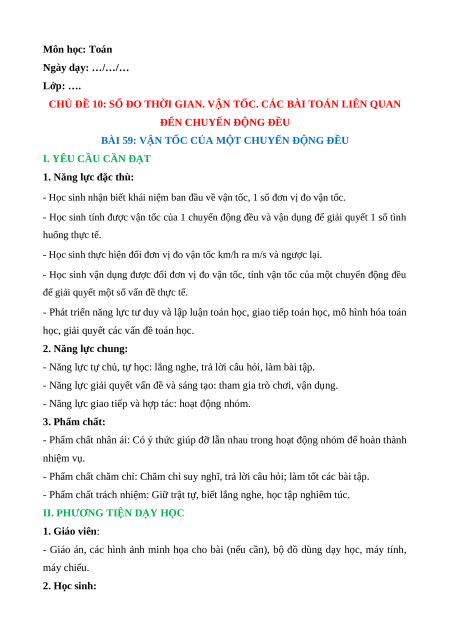 Môn học: Toán
Ngày dạy: …/…/…
Lớp: ….

CHỦ ĐỀ 10: SỐ ĐO THỜI GIAN. VẬN TỐC. CÁC BÀI TOÁN LIÊN QUAN ĐẾN CHUYỂN ĐỘNG ĐỀU

BÀI 59: VẬN TỐC CỦA MỘT CHUYỂN ĐỘNG ĐỀU

I. YÊU CẦU CẦN ĐẠT

1. Năng lực đặc thù:

- Học sinh nhận biết khái niệm ban đầu về vận tốc, 1 số đơn vị đo vận tốc.

- Học sinh tính được vận tốc của 1 chuyển động đều và vận dụng để giải quyết 1 số tình huống thực tế.

- Học sinh thực hiện đổi đơn vị đo vận tốc km/h ra m/s và ngược lại.

- Học sinh vận dụng được đổi đơn vị đo vận tốc, tính vận tốc của một chuyển động đều để giải quyết một số vấn đề thực tế.

- Phát triển năng lực tư duy và lập luận toán học, giao tiếp toán học, mô hình hóa toán học, giải quyết các vấn đề toán học.

2. Năng lực chung:

- Năng lực tự chủ, tự học: lắng nghe, trả lời câu hỏi, làm bài tập.

- Năng lực giải quyết vấn đề và sáng tạo: tham gia trò chơi, vận dụng.

- Năng lực giao tiếp và hợp tác: hoạt động nhóm.

3. Phẩm chất:

- Phẩm chất nhân ái: Có ý thức giúp đỡ lẫn nhau trong hoạt động nhóm để hoàn thành nhiệm vụ.

- Phẩm chất chăm chỉ: Chăm chỉ suy nghĩ, trả lời câu hỏi; làm tốt các bài tập.

- Phẩm chất trách nhiệm: Giữ trật tự, biết lắng nghe, học tập nghiêm túc.

II. PHƯƠNG TIỆN DẠY HỌC

1. Giáo viên:

- Giáo án, các hình ảnh minh họa cho bài (nếu cần), bộ đồ dùng dạy học, máy tính, máy chiếu.

2. Học sinh: